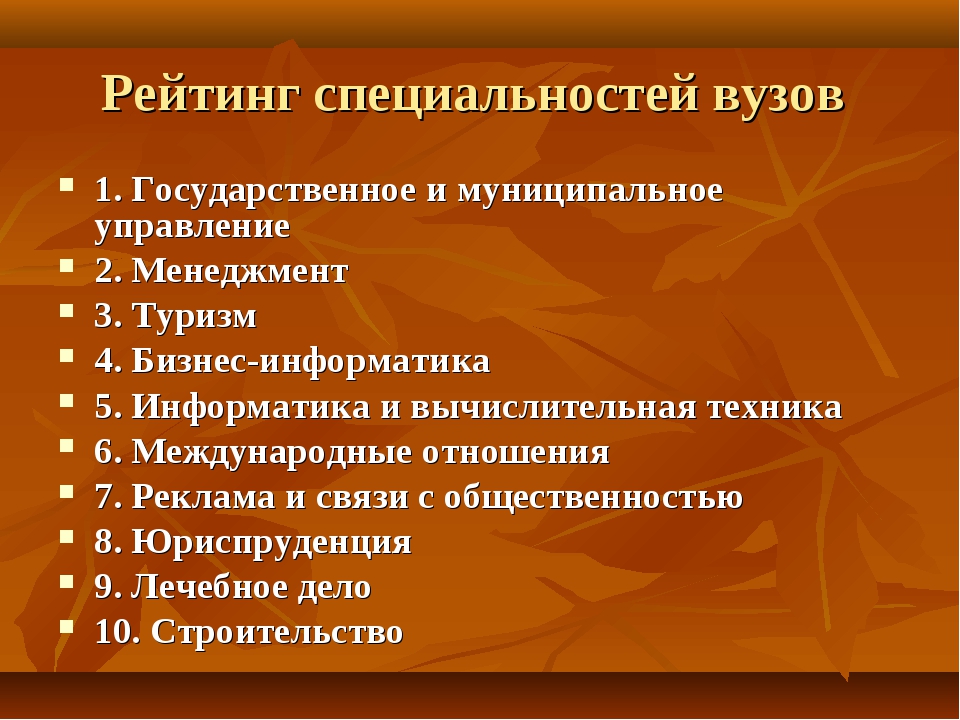 Рейтинг специальностей вузов

- 1. Государственное и муниципальное управление
- 2. Менеджмент
- 3. Туризм
- 4. Бизнес-информатика
- 5. Информатика и вычислительная техника
- 6. Международные отношения
- 7. Реклама и связи с общественностью
- 8. Юриспруденция
- 9. Лечебное дело
- 10. Строительство